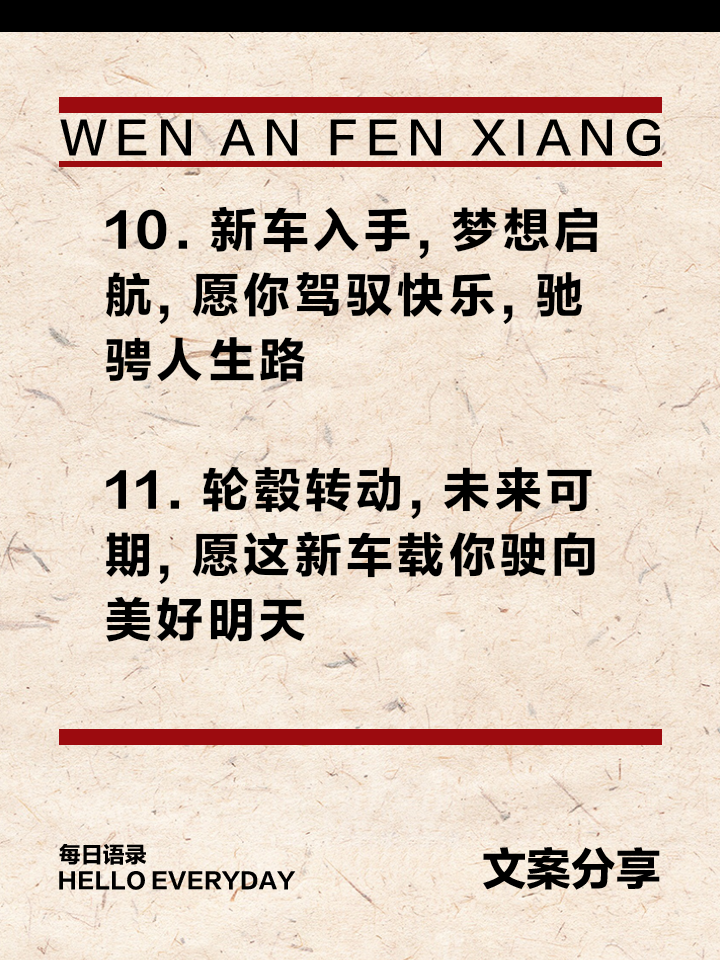 WEN AN FEN XIANG

10. 新车入手，梦想启航，愿你驾驭快乐，驰骋人生路

11. 轮毂转动，未来可期，愿这新车载你驶向美好明天

每日语录
HELLO EVERYDAY

文案分享